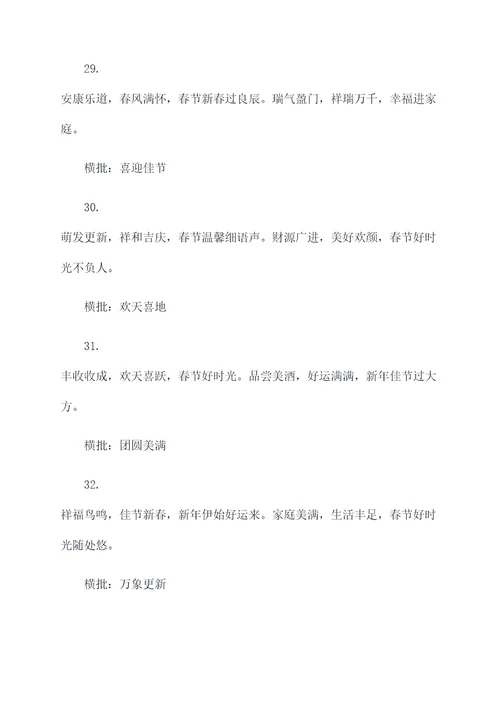 29.

安康乐道，春风满怀，春节新春过良辰。瑞气盈门，祥瑞万千，幸福进家庭。

横批：喜迎佳节

30.

萌发更新，祥和吉庆，春节温馨细语声。财源广进，美好欢颜，春节好时光不负人。

横批：欢天喜地

31.

丰收收成，欢天喜跃，春节好时光。品尝美酒，好运满满，新年佳节过大方。

横批：团圆美满

32.

祥福鸟鸣，佳节新春，新年伊始好运来。家庭美满，生活丰足，春节好时光随处悠。

横批：万象更新